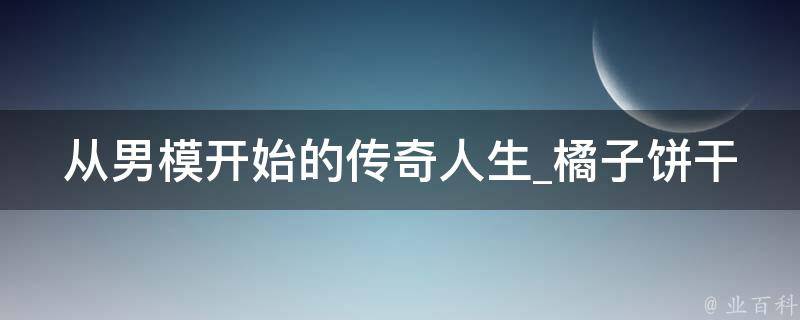 从男模开始的传奇人生_橘子饼干

@ 业百科